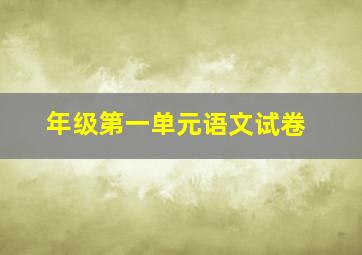 年级第一单元语文试卷